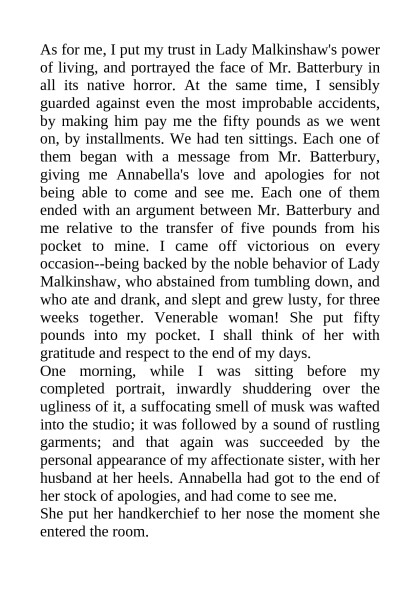 As for me, I put my trust in Lady Malkinshaw's power of living, and portrayed the face of Mr. Batterbury in all its native horror. At the same time, I sensibly guarded against even the most improbable accidents, by making him pay me the fifty pounds as we went on, by installments. We had ten sittings. Each one of them began with a message from Mr. Batterbury, giving me Annabella's love and apologies for not being able to come and see me. Each one of them ended with an argument between Mr. Batterbury and me relative to the transfer of five pounds from his pocket to mine. I came off victorious on every occasion--being backed by the noble behavior of Lady Malkinshaw, who abstained from tumbling down, and who ate and drank, and slept and grew lusty, for three weeks together. Venerable woman! She put fifty pounds into my pocket. I shall think of her with gratitude and respect to the end of my days.
One morning, while I was sitting before my completed portrait, inwardly shuddering over the ugliness of it, a suffocating smell of musk was wafted into the studio; it was followed by a sound of rustling garments; and that again was succeeded by the personal appearance of my affectionate sister, with her husband at her heels. Annabella had got to the end of her stock of apologies, and had come to see me.
She put her handkerchief to her nose the moment she entered the room.